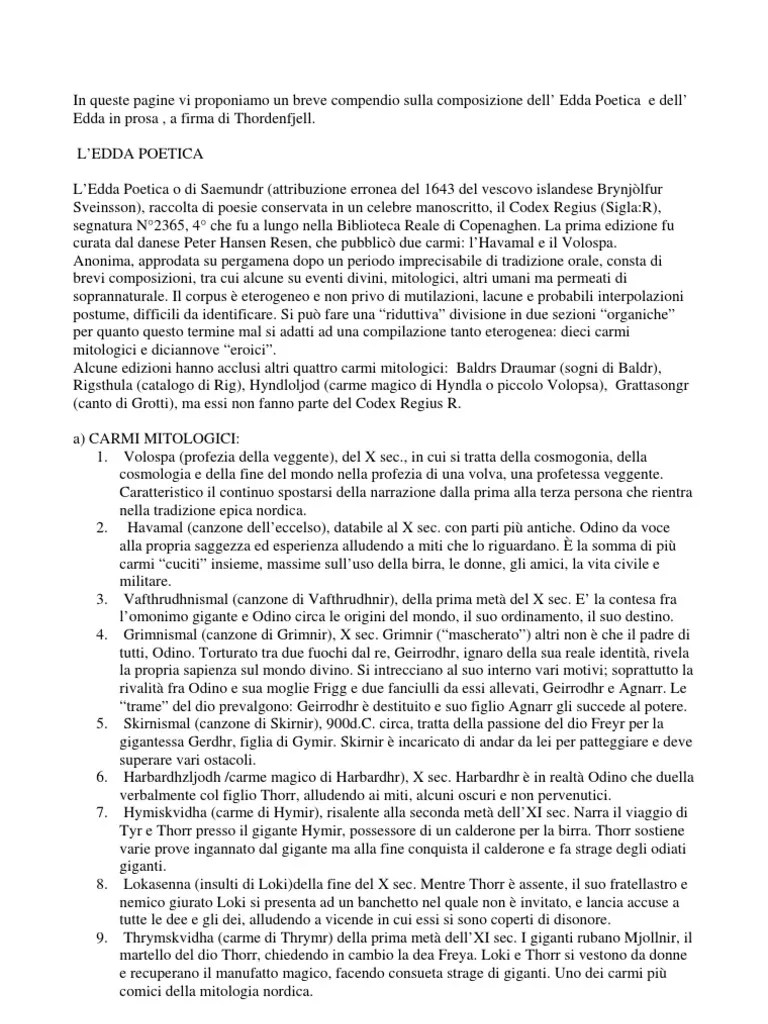 In queste pagine vi proponiamo un breve compendio sulla composizione dell' Edda Poetica e dell' Edda in prosa , a firma di Thordenfjell.

L'EDDA POETICA

L'Edda Poetica o di Saemundr (attribuzione erronea del 1643 del vescovo islandese Brynjòlfur Sveinsson), raccolta di poesie conservata in un celebre manoscritto, il Codex Regius (Sigla:R), segnatura N°2365, 4° che fu a lungo nella Biblioteca Reale di Copenaghen. La prima edizione fu curata dal danese Peter Hansen Resen, che pubblicò due carmi: l'Havamal e il Volospa. Anonima, approdata su pergamena dopo un periodo imprecisabile di tradizione orale, consta di brevi composizioni, tra cui alcune su eventi divini, mitologici, altri umani ma permeati di soprannaturale. Il corpus è eterogeneo e non privo di mutilazioni, lacune e probabili interpolazioni postume, difficili da identificare. Si può fare una "riduttiva" divisione in due sezioni "organiche" per quanto questo termine mal si adatti ad una compilazione tanto eterogenea: dieci carmi mitologici e diciannove "eroici".
Alcune edizioni hanno acclusi altri quattro carmi mitologici: Baldrs Draumar (sogni di Baldr), Rigsthula (catalogo di Rig), Hyndloljod (carme magico di Hyndla o piccolo Volopsa), Grattasongr (canto di Grotti), ma essi non fanno parte del Codex Regius R.

a) CARMI MITOLOGICI:
1. Volospa (profezia della veggente), del X sec., in cui si tratta della cosmogonia, della cosmologia e della fine del mondo nella profezia di una volva, una profetessa veggente. Caratteristico il continuo spostarsi della narrazione dalla prima alla terza persona che rientra nella tradizione epica nordica.
2. Havamal (canzone dell'eccelso), databile al X sec. con parti più antiche. Odino da voce alla propria saggezza ed esperienza alludendo a miti che lo riguardano. È la somma di più carmi "cuciti" insieme, massime sull'uso della birra, le donne, gli amici, la vita civile e militare.
3. Vafthrudhnismal (canzone di Vafthrudhnir), della prima metà del X sec. E' la contesa fra l'omonimo gigante e Odino circa le origini del mondo, il suo ordinamento, il suo destino.
4. Grimnismal (canzone di Grimnir), X sec. Grimnir ("mascherato") altri non è che il padre di tutti, Odino. Torturato tra due fuochi dal re, Geirrodhr, ignaro della sua reale identità, rivela la propria sapienza sul mondo divino. Si intrecciano al suo interno vari motivi; soprattutto la rivalità fra Odino e sua moglie Frigg e due fanciulli da essi allevati, Geirrodhr e Agnarr. Le "trame" del dio prevalgono: Geirrodhr è destituito e suo figlio Agnarr gli succede al potere.
5. Skirnismal (canzone di Skirnir), 900d.C. circa, tratta della passione del dio Freyr per la gigantessa Gerdhr, figlia di Gymir. Skirnir è incaricato di andar da lei per patteggiare e deve superare vari ostacoli.
6. Harbardhzljodh /carme magico di Harbardhr), X sec. Harbardhr è in realtà Odino che duella verbalmente col figlio Thorr, alludendo ai miti, alcuni oscuri e non pervenutici.
7. Hymiskvidha (carme di Hymir), risalente alla seconda metà dell'XI sec. Narra il viaggio di Tyr e Thorr presso il gigante Hymir, possessore di un calderone per la birra. Thorr sostiene varie prove ingannato dal gigante ma alla fine conquista il calderone e fa strage degli odiati giganti.
8. Lokasenna (insulti di Loki)della fine del X sec. Mentre Thorr è assente, il suo fratellastro e nemico giurato Loki si presenta ad un banchetto nel quale non è invitato, e lancia accuse a tutte le dee e gli dei, alludendo a vicende in cui essi si sono coperti di disonore.
9. Thrymskvidha (carme di Thrymr) della prima metà dell'XI sec. I giganti rubano Mjollnir, il martello del dio Thorr, chiedendo in cambio la dea Freya. Loki e Thorr si vestono da donne e recuperano il manufatto magico, facendo consueta strage di giganti. Uno dei carmi più comici della mitologia nordica.